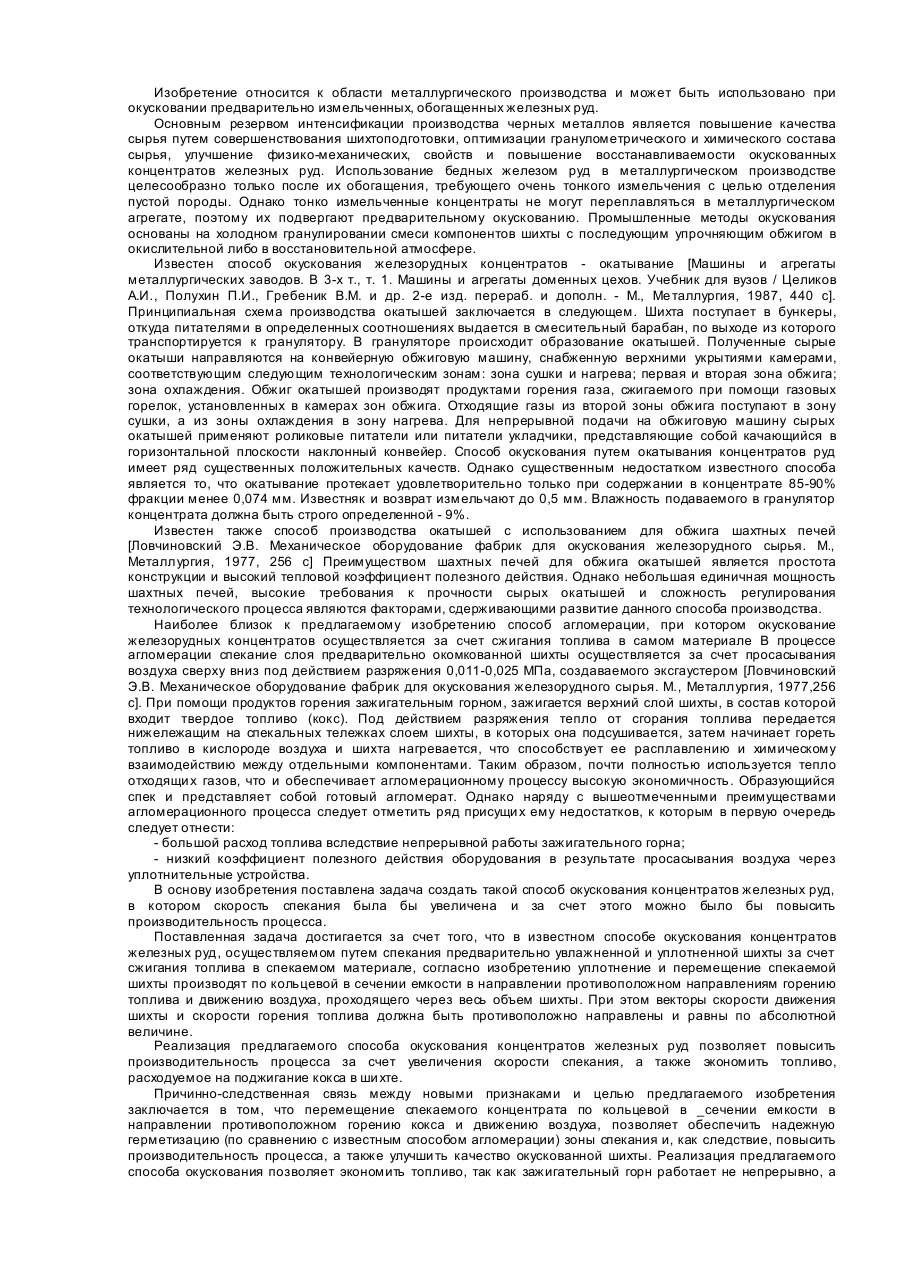 Изобретение относится к области металлургического производства и может быть использовано при окусковании предварительно измельченных, обогащенных железных руд.

Основным резервом интенсификации производства черных металлов является повышение качества сырья путем совершенствования шихтоподготовки, оптимизации гранулометрического и химического состава сырья, улучшение физико-механических, свойств и повышение восстанавливаемости окускованных концентратов железных руд. Использование бедных железом руд в металлургическом производстве целесообразно только после их обогащения, требующего очень тонкого измельчения с целью отделения пустой породы. Однако тонко измельченные концентраты не могут переплавляться в металлургическом агрегате, поэтому их подвергают предварительному окускованию. Промышленные методы окускования основаны на холодном гранулировании смеси компонентов шихты с последующим упрочняющим обжигом в окислительной либо в восстановительной атмосфере.

Известен способ окускования железорудных концентратов - окатывание [Машины и агрегаты металлургических заводов. В 3-х т., т. 1. Машины и агрегаты доменных цехов. Учебник для вузов / Целиков А.И., Полухин П.И., Гребеник В.М. и др. 2-е изд. перераб. и дополн. - М., Металлургия, 1987, 440 с]. Принципиальная схема производства окатышей заключается в следующем. Шихта поступает в бункеры, откуда питателями в определенных соотношениях выдается в смесительный барабан, по выходе из которого транспортируется к гранулятору. В грануляторе происходит образование окатышей. Полученные сырые окатыши направляются на конвейерную обжиговую машину, снабженную верхними укрытиями камерами, соответствующим следующим технологическим зонам: зона сушки и нагрева; первая и вторая зона обжига; зона охлаждения. Обжиг окатышей производят продуктами горения газа, сжигаемого при помощи газовых горелок, установленных в камерах зон обжига. Отходящие газы из второй зоны обжига поступают в зону сушки, а из зоны охлаждения в зону нагрева. Для непрерывной подачи на обжиговую машину сырых окатышей применяют роликовые питатели или питатели укладчики, представляющие собой качающийся в горизонтальной плоскости наклонный конвейер. Способ окускования путем окатывания концентратов руд имеет ряд существенных положительных качеств. Однако существенным недостатком известного способа является то, что окатывание протекает удовлетворительно только при содержании в концентрате 85-90% фракции менее 0,074 мм. Известняк и возврат измельчают до 0,5 мм. Влажность подаваемого в гранулятор концентрата должна быть строго определенной - 9%.

Известен также способ производства окатышей с использованием для обжига шахтных печей [Ловчиновский Э.В. Механическое оборудование фабрик для окускования железорудного сырья. М., Металлургия, 1977, 256 с] Преимуществом шахтных печей для обжига окатышей является простота конструкции и высокий тепловой коэффициент полезного действия. Однако небольшая единичная мощность шахтных печей, высокие требования к прочности сырых окатышей и сложность регулирования технологического процесса являются факторами, сдерживающими развитие данного способа производства.

Наиболее близок к предлагаемому изобретению способ агломерации, при котором окускование железорудных концентратов осуществляется за счет сжигания топлива в самом материале В процессе агломерации спекание слоя предварительно окомкованной шихты осуществляется за счет просасывания воздуха сверху вниз под действием разряжения 0,011-0,025 МПа, создаваемого эксгаустером [Ловчиновский Э.В. Механическое оборудование фабрик для окускования железорудного сырья. М., Металлургия, 1977,256 с]. При помощи продуктов горения зажигательным горном, зажигается верхний слой шихты, в состав которой входит твердое топливо (кокс). Под действием разряжения тепло от сгорания топлива передается нижележащим на спекальных тележках слоем шихты, в которых она подсушивается, затем начинает гореть топливо в кислороде воздуха и шихта нагревается, что способствует ее расплавлению и химическому взаимодействию между отдельными компонентами. Таким образом, почти полностью используется тепло отходящих газов, что и обеспечивает агломерационному процессу высокую экономичность. Образующийся спек и представляет собой готовый агломерат. Однако наряду с вышеотмеченными преимуществами агломерационного процесса следует отметить ряд присущих ему недостатков, к которым в первую очередь следует отнести:

- большой расход топлива вследствие непрерывной работы зажигательного горна;

- низкий коэффициент полезного действия оборудования в результате просасывания воздуха через уплотнительные устройства.

В основу изобретения поставлена задача создать такой способ окускования концентратов железных руд, в котором скорость спекания была бы увеличена и за счет этого можно было бы повысить производительность процесса.

Поставленная задача достигается за счет того, что в известном способе окускования концентратов железных руд, осуществляемом путем спекания предварительно увлажненной и уплотненной шихты за счет сжигания топлива в спекаемом материале, согласно изобретению уплотнение и перемещение спекаемой шихты производят по кольцевой в сечении емкости в направлении противоположном направлениям горению топлива и движению воздуха, проходящего через весь объем шихты. При этом векторы скорости движения шихты и скорости горения топлива должна быть противоположно направлены и равны по абсолютной величине.

Реализация предлагаемого способа окускования концентратов железных руд позволяет повысить производительность процесса за счет увеличения скорости спекания, а также экономить топливо, расходуемое на поджигание кокса в шихте.

Причинно-следственная связь между новыми признаками и целью предлагаемого изобретения заключается в том, что перемещение спекаемого концентрата по кольцевой в _сечении емкости в направлении противоположном горению кокса и движению воздуха, позволяет обеспечить надежную герметизацию (по сравнению с известным способом агломерации) зоны спекания и, как следствие, повысить производительность процесса, а также улучшить качество окускованной шихты. Реализация предлагаемого способа окускования позволяет экономить топливо, так как зажигательный горн работает не непрерывно, а